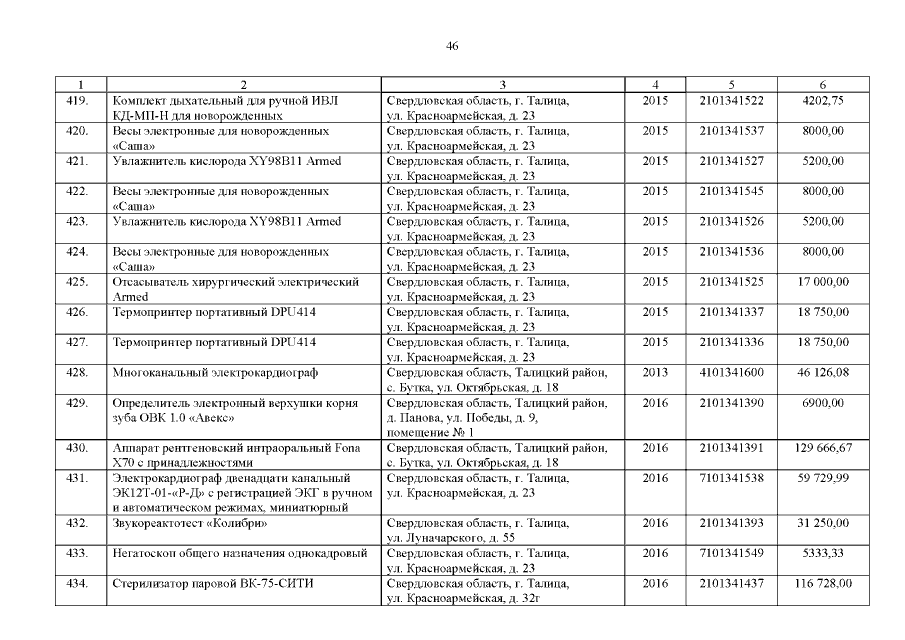 46

| 1 | 2 | 3 | 4 | 5 | 6 |
|---|---|---|---|---|---|
| 419. | Комплект дыхательный для ручной ИВЛ КД-МП-Н для новорожденных | Свердловская область, г. Талица, ул. Красноармейская, д. 23 | 2015 | 2101341522 | 4202,75 |
| 420. | Весы электронные для новорожденных «Саша» | Свердловская область, г. Талица, ул. Красноармейская, д. 23 | 2015 | 2101341537 | 8000,00 |
| 421. | Увлажнитель кислорода XY98B11 Armed | Свердловская область, г. Талица, ул. Красноармейская, д. 23 | 2015 | 2101341527 | 5200,00 |
| 422. | Весы электронные для новорожденных «Саша» | Свердловская область, г. Талица, ул. Красноармейская, д. 23 | 2015 | 2101341545 | 8000,00 |
| 423. | Увлажнитель кислорода XY98B11 Armed | Свердловская область, г. Талица, ул. Красноармейская, д. 23 | 2015 | 2101341526 | 5200,00 |
| 424. | Весы электронные для новорожденных «Саша» | Свердловская область, г. Талица, ул. Красноармейская, д. 23 | 2015 | 2101341536 | 8000,00 |
| 425. | Отсасыватель хирургический электрический Armed | Свердловская область, г. Талица, ул. Красноармейская, д. 23 | 2015 | 2101341525 | 17 000,00 |
| 426. | Термопринтер портативный DPU414 | Свердловская область, г. Талица, ул. Красноармейская, д. 23 | 2015 | 2101341337 | 18 750,00 |
| 427. | Термопринтер портативный DPU414 | Свердловская область, г. Талица, ул. Красноармейская, д. 23 | 2015 | 2101341336 | 18 750,00 |
| 428. | Многоканальный электрокардиограф | Свердловская область, Талицкий район, с. Бутка, ул. Октябрьская, д. 18 | 2013 | 4101341600 | 46 126,08 |
| 429. | Определитель электронный верхушки корня зуба ОВК 1.0 «Авекс» | Свердловская область, Талицкий район, д. Панова, ул. Победы, д. 9, помещение № 1 | 2016 | 2101341390 | 6900,00 |
| 430. | Аппарат рентгеновский интраоральный Fona X70 с принадлежностями | Свердловская область, Талицкий район, с. Бутка, ул. Октябрьская, д. 18 | 2016 | 2101341391 | 129 666,67 |
| 431. | Электрокардиограф двенадцати канальный ЭК12Т-01-«Р-Д» с регистрацией ЭКГ в ручном и автоматическом режимах, миниатюрный | Свердловская область, г. Талица, ул. Красноармейская, д. 23 | 2016 | 7101341538 | 59 729,99 |
| 432. | Звукореактотест «Колибри» | Свердловская область, г. Талица, ул. Луначарского, д. 55 | 2016 | 2101341393 | 31 250,00 |
| 433. | Негатоскоп общего назначения однокадровый | Свердловская область, г. Талица, ул. Красноармейская, д. 23 | 2016 | 7101341549 | 5333,33 |
| 434. | Стерилизатор паровой ВК-75-СИТИ | Свердловская область, г. Талица, ул. Красноармейская, д. 32г | 2016 | 2101341437 | 116 728,00 |